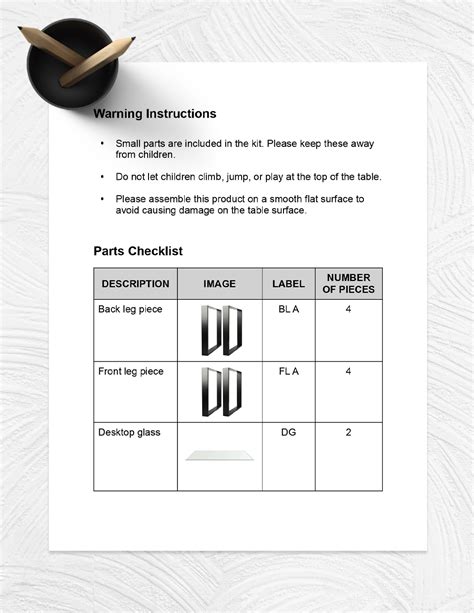 Warning Instructions

• Small parts are included in the kit. Please keep these away from children.

• Do not let children climb, jump, or play at the top of the table.

• Please assemble this product on a smooth flat surface to avoid causing damage on the table surface.

Parts Checklist

| DESCRIPTION | IMAGE | LABEL | NUMBER OF PIECES |
|---|---|---|---|
| Back leg piece | | BL A | 4 |
| Front leg piece | | FL A | 4 |
| Desktop glass | | DG | 2 |